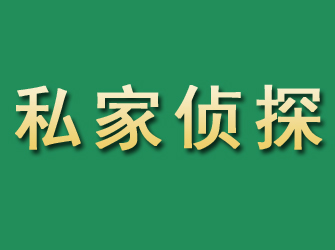 私家侦探